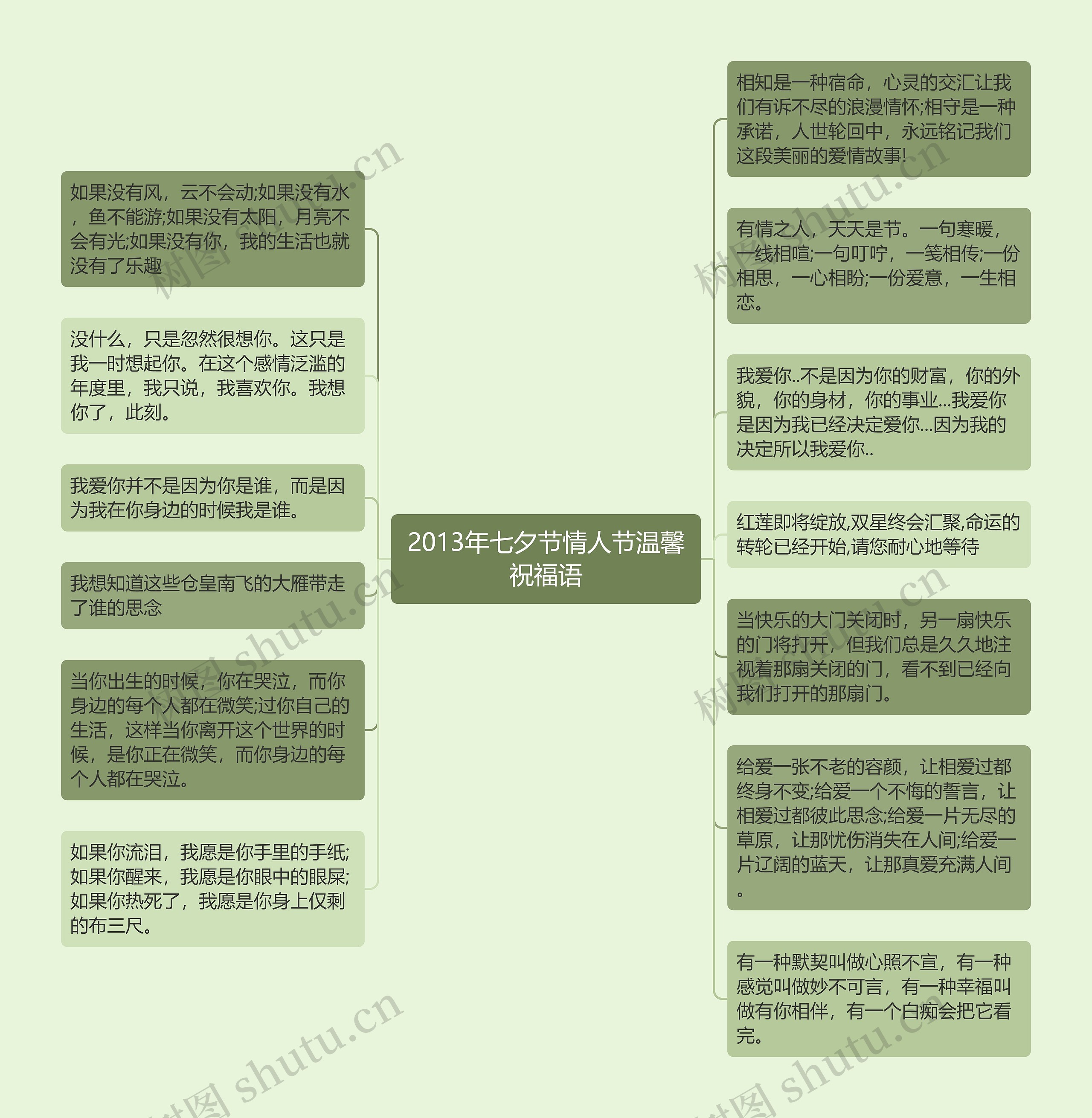 2013年七夕节情人节温馨祝福语

如果没有风，云不会动;如果没有水，鱼不能游;如果没有太阳，月亮不会有光;如果没有你，我的生活也就没有了乐趣

没什么，只是忽然很想你。这只是我一时想起你。在这个感情泛滥的年度里，我只说，我喜欢你。我想你了，此刻。

我爱你并不是因为你是谁，而是因为我在你身边的时候我是谁。

我想知道这些仓皇南飞的大雁带走了谁的思念

当你出生的时候，你在哭泣，而你身边的每个人都在微笑;过你自己的生活，这样当你离开这个世界的时候，是你正在微笑，而你身边的每个人都在哭泣。

如果你流泪，我愿是你手里的手纸;如果你醒来，我愿是你眼中的眼屎;如果你热死了，我愿是你身上仅剩的布三尺。

相知是一种宿命，心灵的交汇让我们有诉不尽的浪漫情怀;相守是一种承诺，人世轮回中，永远铭记我们这段美丽的爱情故事!

有情之人，天天是节。一句寒暖，一线相喧;一句叮咛，一笺相传;一份相思，一心相盼;一份爱意，一生相恋。

我爱你..不是因为你的财富，你的外貌，你的身材，你的事业...我爱你是因为我已经决定爱你...因为我的决定所以我爱你..

红莲即将绽放,双星终会汇聚,命运的转轮已经开始,请您耐心地等待

当快乐的大门关闭时，另一扇快乐的门将打开，但我们总是久久地注视着那扇关闭的门，看不到已经向我们打开的那扇门。

给爱一张不老的容颜，让相爱过都终身不变;给爱一个不悔的誓言，让相爱过都彼此思念;给爱一片无尽的草原，让那忧伤消失在人间;给爱一片辽阔的蓝天，让那真爱充满人间。

有一种默契叫做心照不宣，有一种感觉叫做妙不可言，有一种幸福叫做有你相伴，有一个白痴会把它看完。

树图 shutu.cn